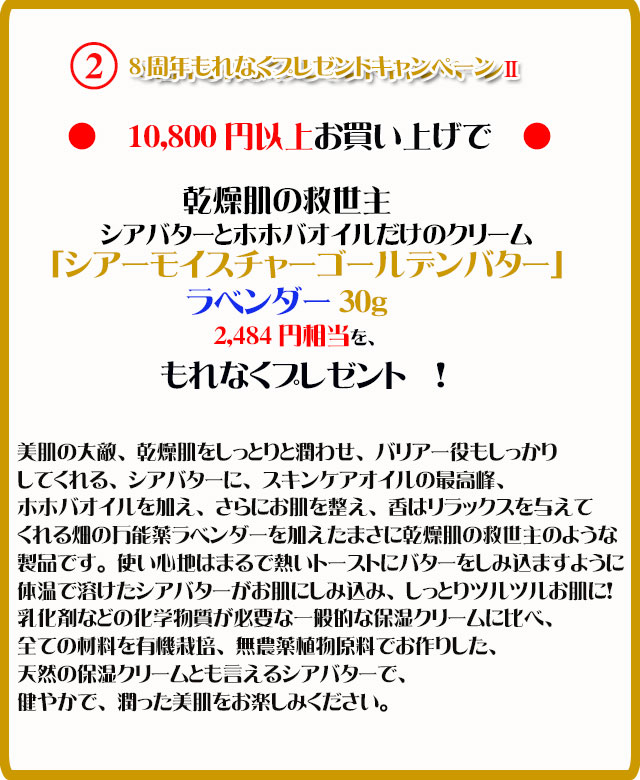 ② 8周年もれなくプレゼントキャンペーンⅡ

● 10,800円以上お買い上げで ●

乾燥肌の救世主
シアバターとホホバオイルだけのクリーム
「シアーモイスチャーゴールデンバター」
ラベンダー 30g
2,484円相当を、
もれなくプレゼント ！

美肌の大敵、乾燥肌をしっとりと潤わせ、バリアー役もしっかりしてくれる、シアバターに、スキンケアオイルの最高峰、ホホバオイルを加え、さらにお肌を整え、香はリラックスを与えてくれる畑の万能薬ラベンダーを加えたまさに乾燥肌の救世主のような製品です。使い心地はまるで熱いトーストにバターをしみ込ますように体温で溶けたシアバターがお肌にしみ込み、しっとりツルツルお肌に!乳化剤などの化学物質が必要な一般的な保湿クリームに比べ、全ての材料を有機栽培、無農薬植物原料でお作りした、天然の保湿クリームとも言えるシアバターで、健やかで、潤った美肌をお楽しみください。